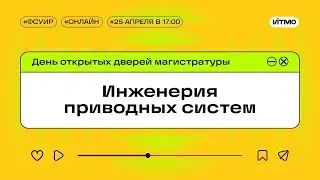 #ФСУИР #ОНЛАЙН #25 АПРЕЛЯ В 17:00

ИТМО

День открытых дверей магистратуры

Инженерия приводных систем